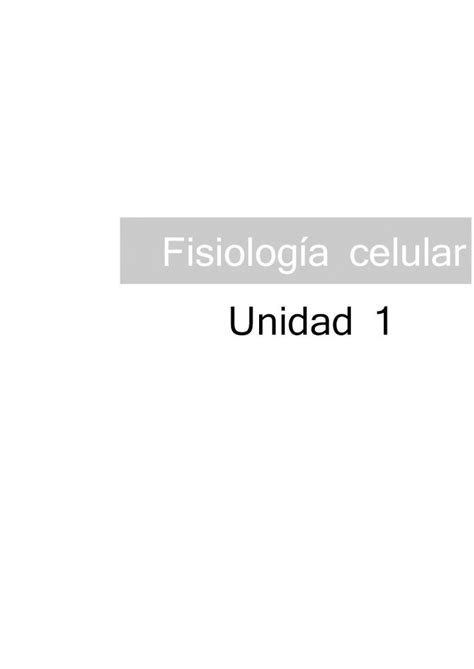 Fisiología celular

Unidad 1